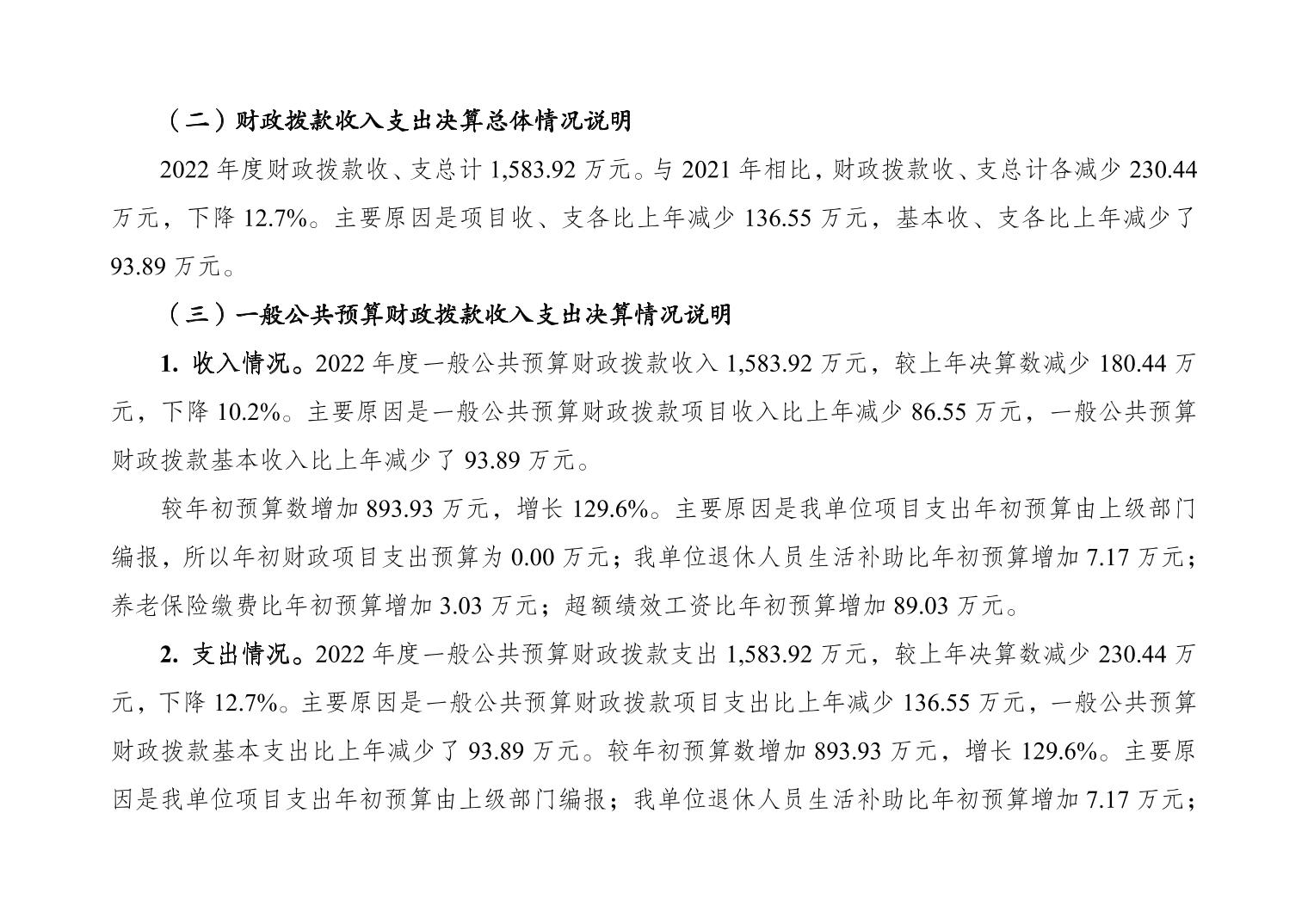 （二）财政拨款收入支出决算总体情况说明

2022 年度财政拨款收、支总计 1,583.92 万元。与 2021 年相比，财政拨款收、支总计各减少 230.44 万元，下降 12.7%。主要原因是项目收、支各比上年减少 136.55 万元，基本收、支各比上年减少了 93.89 万元。

（三）一般公共预算财政拨款收入支出决算情况说明

1. 收入情况。2022 年度一般公共预算财政拨款收入 1,583.92 万元，较上年决算数减少 180.44 万元，下降 10.2%。主要原因是一般公共预算财政拨款项目收入比上年减少 86.55 万元，一般公共预算财政拨款基本收入比上年减少了 93.89 万元。

较年初预算数增加 893.93 万元，增长 129.6%。主要原因是我单位项目支出年初预算由上级部门编报，所以年初财政项目支出预算为 0.00 万元；我单位退休人员生活补助比年初预算增加 7.17 万元；养老保险缴费比年初预算增加 3.03 万元；超额绩效工资比年初预算增加 89.03 万元。

2. 支出情况。2022 年度一般公共预算财政拨款支出 1,583.92 万元，较上年决算数减少 230.44 万元，下降 12.7%。主要原因是一般公共预算财政拨款项目支出比上年减少 136.55 万元，一般公共预算财政拨款基本支出比上年减少了 93.89 万元。较年初预算数增加 893.93 万元，增长 129.6%。主要原因是我单位项目支出年初预算由上级部门编报；我单位退休人员生活补助比年初预算增加 7.17 万元；